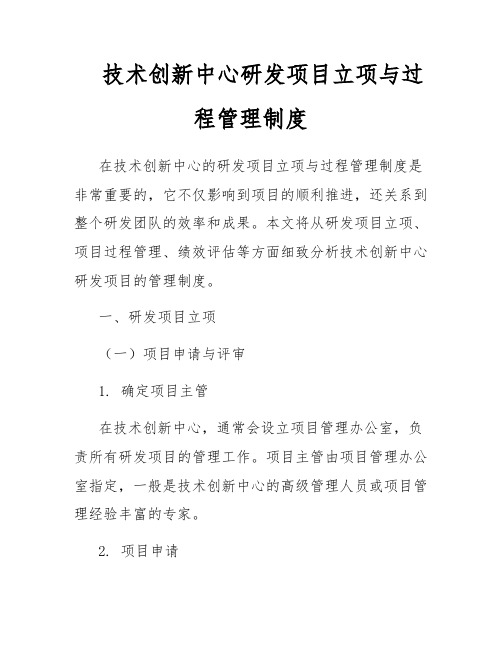 技术创新中心研发项目立项与过程管理制度

在技术创新中心的研发项目立项与过程管理制度是非常重要的，它不仅影响到项目的顺利推进，还关系到整个研发团队的效率和成果。本文将从研发项目立项、项目过程管理、绩效评估等方面细致分析技术创新中心研发项目的管理制度。

一、研发项目立项

（一）项目申请与评审

1. 确定项目主管

在技术创新中心，通常会设立项目管理办公室，负责所有研发项目的管理工作。项目主管由项目管理办公室指定，一般是技术创新中心的高级管理人员或项目管理经验丰富的专家。

2. 项目申请